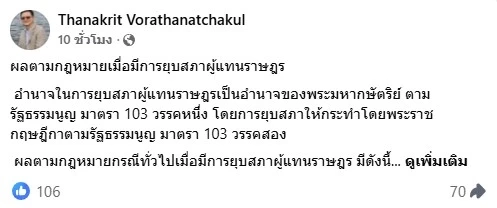 Thanakrit Vorathanatchakul
10 ชั่วโมง ·

ผลตามกฎหมายเมื่อมีการยุบสภาผู้แทนราษฎร

อำนาจในการยุบสภาผู้แทนราษฎรเป็นอำนาจของพระมหากษัตริย์ ตามรัฐธรรมนูญ มาตรา 103 วรรคหนึ่ง โดยการยุบสภาให้กระทำโดยพระราชกฤษฎีกาตามรัฐธรรมนูญ มาตรา 103 วรรคสอง

ผลตามกฎหมายกรณีทั่วไปเมื่อมีการยุบสภาผู้แทนราษฎร มีดังนี้... ดูเพิ่มเติม

106

70